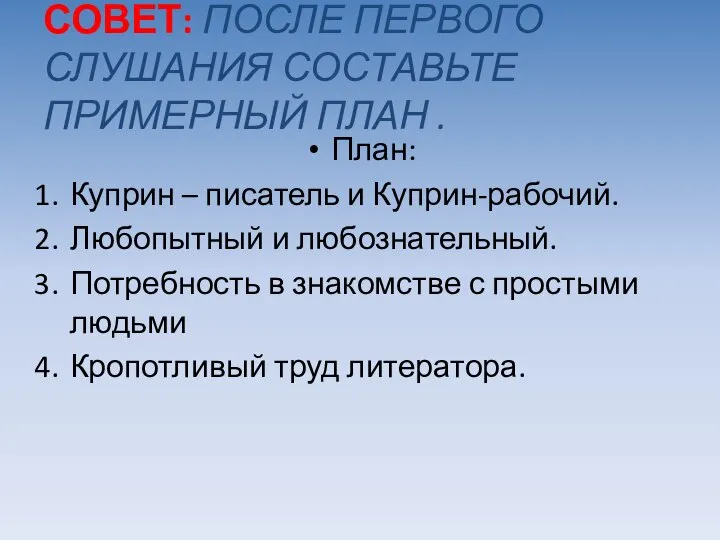 СОВЕТ: ПОСЛЕ ПЕРВОГО СЛУШАНИЯ СОСТАВЬТЕ ПРИМЕРНЫЙ ПЛАН .

• План:

1. Куприн – писатель и Куприн-рабочий.
2. Любопытный и любознательный.
3. Потребность в знакомстве с простыми людьми
4. Кропотливый труд литератора.